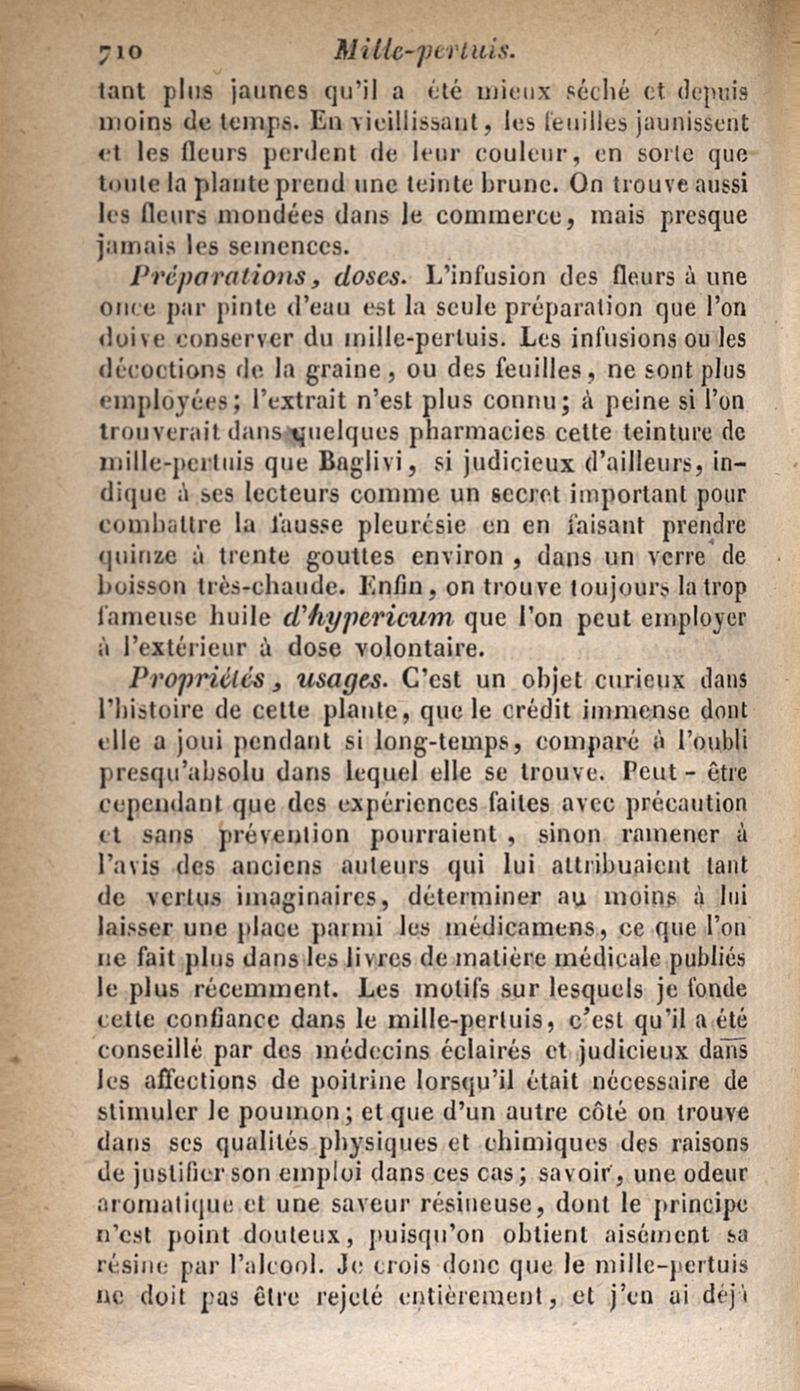 710 Mille-pertuis.

tant plus jaunes qu'il a été mieux séché et depuis moins de temps. En vieillissant, les feuilles jaunissent et les fleurs perdent de leur couleur, en sorte que toute la plante prend une teinte brune. On trouve aussi les fleurs mondées dans le commerce, mais presque jamais les semences.

Préparations, doses. L'infusion des fleurs à une once par pinte d'eau est la seule préparation que l'on doive conserver du mille-pertuis. Les infusions ou les décoctions de la graine, ou des feuilles, ne sont plus employées; l'extrait n'est plus connu; à peine si l'on trouverait dans quelques pharmacies cette teinture de mille-pertuis que Baglivi, si judicieux d'ailleurs, indique à ses lecteurs comme un secret important pour combattre la fausse pleurésie en en faisant prendre quinze à trente gouttes environ, dans un verre de boisson très-chaude. Enfin, on trouve toujours la trop fameuse huile d'hypericum que l'on peut employer à l'extérieur à dose volontaire.

Propriétés, usages. C'est un objet curieux dans l'histoire de cette plante, que le crédit immense dont elle a joui pendant si long-temps, comparé à l'oubli presqu'absolu dans lequel elle se trouve. Peut-être cependant que des expériences faites avec précaution et sans prévention pourraient, sinon ramener à l'avis des anciens auteurs qui lui attribuaient tant de vertus imaginaires, déterminer au moins à lui laisser une place parmi les médicamens, ce que l'on ne fait plus dans les livres de matière médicale publiés le plus récemment. Les motifs sur lesquels je fonde cette confiance dans le mille-pertuis, c'est qu'il a été conseillé par des médecins éclairés et judicieux dans les affections de poitrine lorsqu'il était nécessaire de stimuler le poumon; et que d'un autre côté on trouve dans ses qualités physiques et chimiques des raisons de justifier son emploi dans ces cas; savoir, une odeur aromatique et une saveur résineuse, dont le principe n'est point douteux, puisqu'on obtient aisément sa résine par l'alcool. Je crois donc que le mille-pertuis ne doit pas être rejeté entièrement, et j'en ai déjà